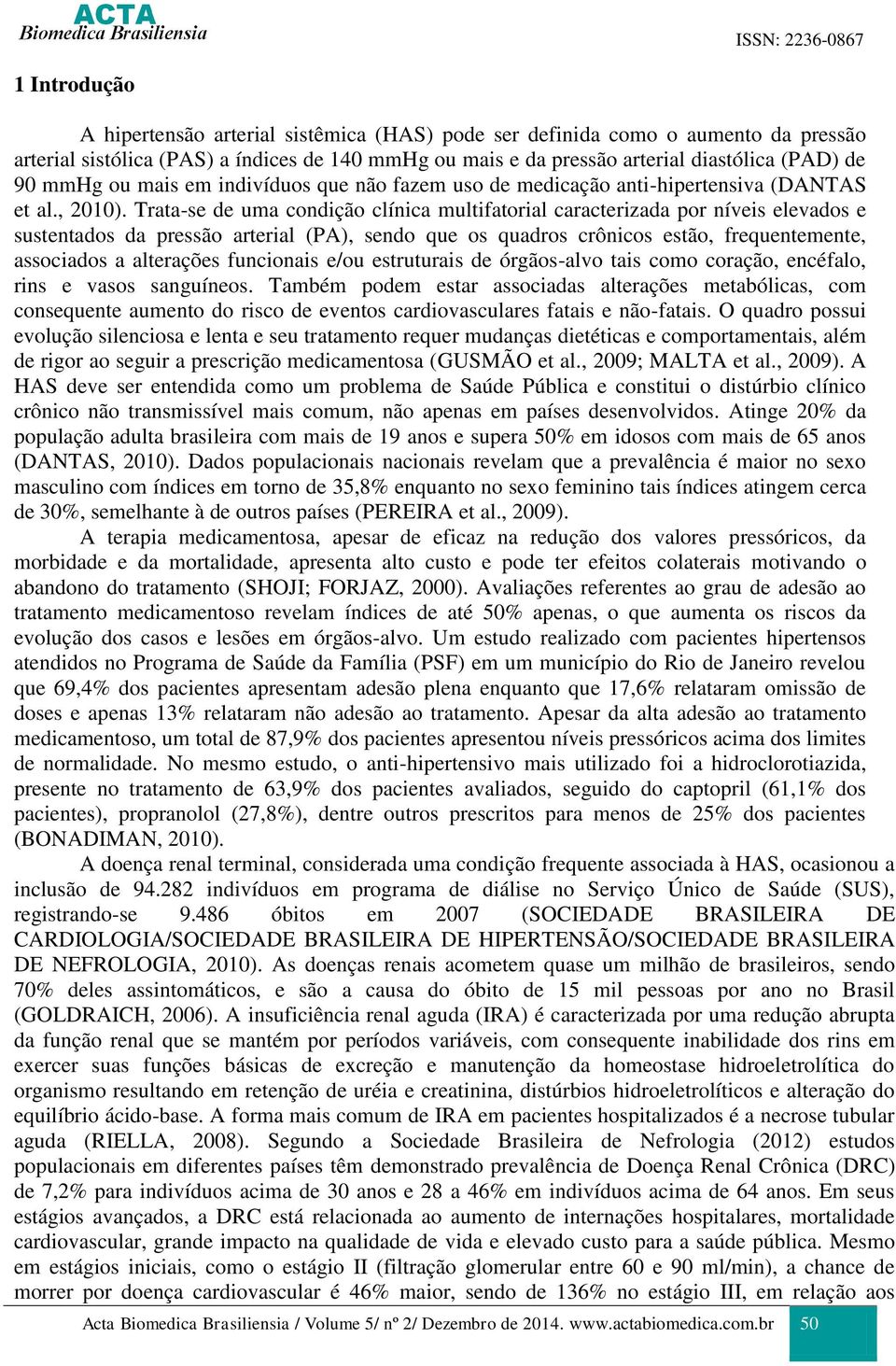 ACTA
Biomedica Brasiliensia

ISSN: 2236-0867

1 Introdução

A hipertensão arterial sistêmica (HAS) pode ser definida como o aumento da pressão arterial sistólica (PAS) a índices de 140 mmHg ou mais e da pressão arterial diastólica (PAD) de 90 mmHg ou mais em indivíduos que não fazem uso de medicação anti-hipertensiva (DANTAS et al., 2010). Trata-se de uma condição clínica multifatorial caracterizada por níveis elevados e sustentados da pressão arterial (PA), sendo que os quadros crônicos estão, frequentemente, associados a alterações funcionais e/ou estruturais de órgãos-alvo tais como coração, encéfalo, rins e vasos sanguíneos. Também podem estar associadas alterações metabólicas, com consequente aumento do risco de eventos cardiovasculares fatais e não-fatais. O quadro possui evolução silenciosa e lenta e seu tratamento requer mudanças dietéticas e comportamentais, além de rigor ao seguir a prescrição medicamentosa (GUSMÃO et al., 2009; MALTA et al., 2009). A HAS deve ser entendida como um problema de Saúde Pública e constitui o distúrbio clínico crônico não transmissível mais comum, não apenas em países desenvolvidos. Atinge 20% da população adulta brasileira com mais de 19 anos e supera 50% em idosos com mais de 65 anos (DANTAS, 2010). Dados populacionais nacionais revelam que a prevalência é maior no sexo masculino com índices em torno de 35,8% enquanto no sexo feminino tais índices atingem cerca de 30%, semelhante à de outros países (PEREIRA et al., 2009).

A terapia medicamentosa, apesar de eficaz na redução dos valores pressóricos, da morbidade e da mortalidade, apresenta alto custo e pode ter efeitos colaterais motivando o abandono do tratamento (SHOJI; FORJAZ, 2000). Avaliações referentes ao grau de adesão ao tratamento medicamentoso revelam índices de até 50% apenas, o que aumenta os riscos da evolução dos casos e lesões em órgãos-alvo. Um estudo realizado com pacientes hipertensos atendidos no Programa de Saúde da Família (PSF) em um município do Rio de Janeiro revelou que 69,4% dos pacientes apresentam adesão plena enquanto que 17,6% relataram omissão de doses e apenas 13% relataram não adesão ao tratamento. Apesar da alta adesão ao tratamento medicamentoso, um total de 87,9% dos pacientes apresentou níveis pressóricos acima dos limites de normalidade. No mesmo estudo, o anti-hipertensivo mais utilizado foi a hidroclorotiazida, presente no tratamento de 63,9% dos pacientes avaliados, seguido do captopril (61,1% dos pacientes), propranolol (27,8%), dentre outros prescritos para menos de 25% dos pacientes (BONADIMAN, 2010).

A doença renal terminal, considerada uma condição frequente associada à HAS, ocasionou a inclusão de 94.282 indivíduos em programa de diálise no Serviço Único de Saúde (SUS), registrando-se 9.486 óbitos em 2007 (SOCIEDADE BRASILEIRA DE CARDIOLOGIA/SOCIEDADE BRASILEIRA DE HIPERTENSÃO/SOCIEDADE BRASILEIRA DE NEFROLOGIA, 2010). As doenças renais acometem quase um milhão de brasileiros, sendo 70% deles assintomáticos, e são a causa do óbito de 15 mil pessoas por ano no Brasil (GOLDRAICH, 2006). A insuficiência renal aguda (IRA) é caracterizada por uma redução abrupta da função renal que se mantém por períodos variáveis, com consequente inabilidade dos rins em exercer suas funções básicas de excreção e manutenção da homeostase hidroeletrolítica do organismo resultando em retenção de uréia e creatinina, distúrbios hidroeletrolíticos e alteração do equilíbrio ácido-base. A forma mais comum de IRA em pacientes hospitalizados é a necrose tubular aguda (RIELLA, 2008). Segundo a Sociedade Brasileira de Nefrologia (2012) estudos populacionais em diferentes países têm demonstrado prevalência de Doença Renal Crônica (DRC) de 7,2% para indivíduos acima de 30 anos e 28 a 46% em indivíduos acima de 64 anos. Em seus estágios avançados, a DRC está relacionada ao aumento de internações hospitalares, mortalidade cardiovascular, grande impacto na qualidade de vida e elevado custo para a saúde pública. Mesmo em estágios iniciais, como o estágio II (filtração glomerular entre 60 e 90 ml/min), a chance de morrer por doença cardiovascular é 46% maior, sendo de 136% no estágio III, em relação aos

Acta Biomedica Brasiliensia / Volume 5/ nº 2/ Dezembro de 2014. www.actabiomedica.com.br 50